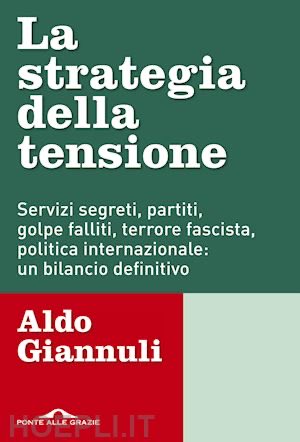 La strategia della tensione

Servizi segreti, partiti, golpe falliti, terrore fascista, politica internazionale: un bilancio definitivo

Aldo Giannuli

PONTE ALLE GRAZIE

HOEPLI.IT